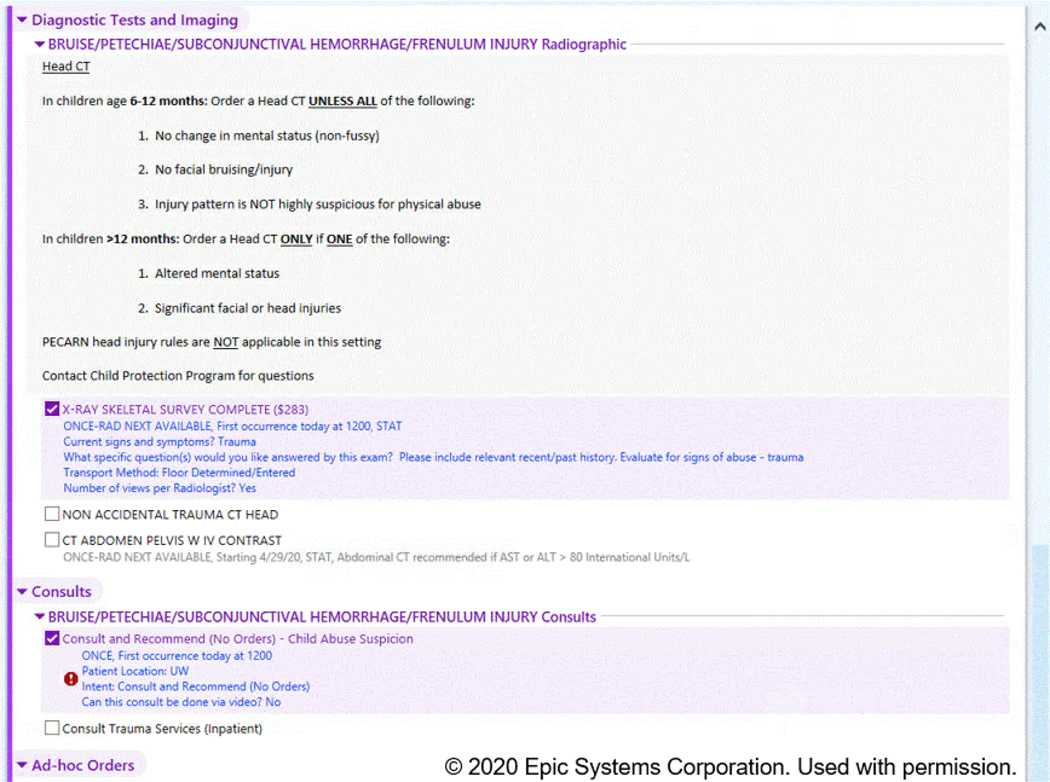 Diagnostic Tests and Imaging

BRUISE/PETECHIAE/SUBCONJUNCTIVAL HEMORRHAGE/FRENULUM INJURY Radiographic

Head CT

In children age 6-12 months: Order a Head CT UNLESS ALL of the following:

1. No change in mental status (non-fussy)

2. No facial bruising/injury

3. Injury pattern is NOT highly suspicious for physical abuse

In children >12 months: Order a Head CT ONLY if ONE of the following:

1. Altered mental status

2. Significant facial or head injuries

PECARN head injury rules are NOT applicable in this setting

Contact Child Protection Program for questions

X-RAY SKELETAL SURVEY COMPLETE ($283)
ONCE-RAD NEXT AVAILABLE, First occurrence today at 1200, STAT
Current signs and symptoms? Trauma
What specific question(s) would you like answered by this exam? Please include relevant recent/past history. Evaluate for signs of abuse - trauma
Transport Method: Floor Determined/Entered
Number of views per Radiologist? Yes

NON ACCIDENTAL TRAUMA CT HEAD

CT ABDOMEN PELVIS W IV CONTRAST
ONCE-RAD NEXT AVAILABLE, Starting 4/29/20, STAT, Abdominal CT recommended if AST or ALT > 80 International Units/L

Consults

BRUISE/PETECHIAE/SUBCONJUNCTIVAL HEMORRHAGE/FRENULUM INJURY Consults

Consult and Recommend (No Orders) - Child Abuse Suspicion
ONCE, First occurrence today at 1200
Patient Location: UW
Intent: Consult and Recommend (No Orders)
Can this consult be done via video? No

Consult Trauma Services (Inpatient)

Ad-hoc Orders

© 2020 Epic Systems Corporation. Used with permission.